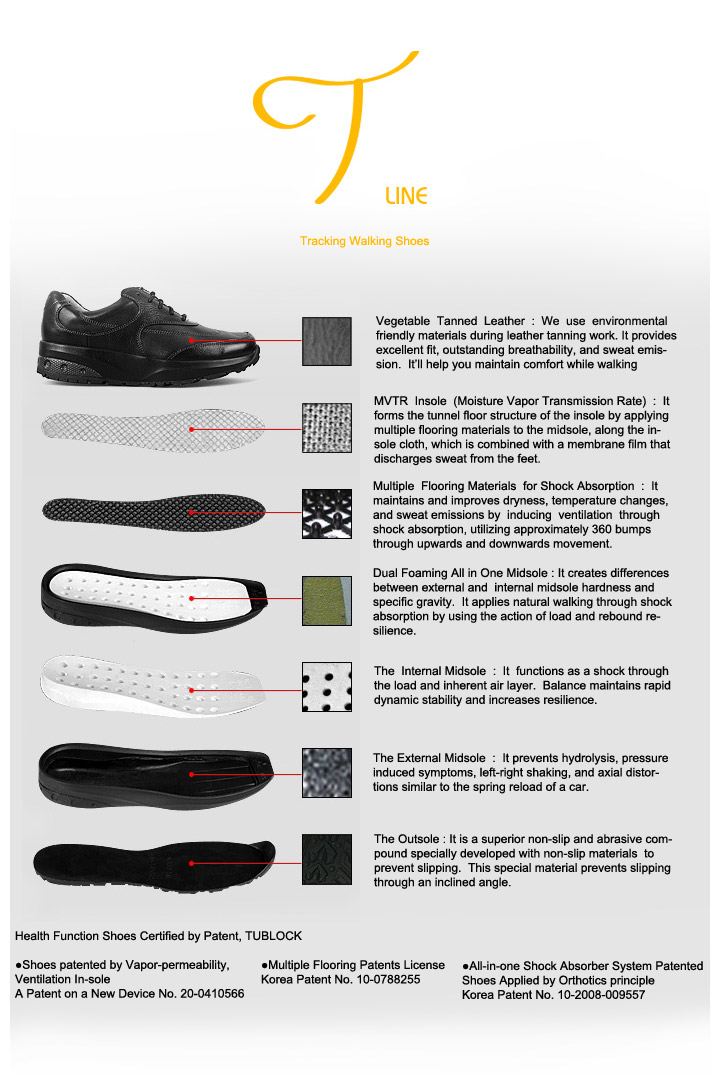 T LINE

Tracking Walking Shoes

Vegetable Tanned Leather : We use environmental friendly materials during leather tanning work. It provides excellent fit, outstanding breathability, and sweat emission. It'll help you maintain comfort while walking

MVTR Insole (Moisture Vapor Transmission Rate) : It forms the tunnel floor structure of the insole by applying multiple flooring materials to the midsole, along the insole cloth, which is combined with a membrane film that discharges sweat from the feet.

Multiple Flooring Materials for Shock Absorption : It maintains and improves dryness, temperature changes, and sweat emissions by inducing ventilation through shock absorption, utilizing approximately 360 bumps through upwards and downwards movement.

Dual Foaming All in One Midsole : It creates differences between external and internal midsole hardness and specific gravity. It applies natural walking through shock absorption by using the action of load and rebound resilience.

The Internal Midsole : It functions as a shock through the load and inherent air layer. Balance maintains rapid dynamic stability and increases resilience.

The External Midsole : It prevents hydrolysis, pressure induced symptoms, left-right shaking, and axial distortions similar to the spring reload of a car.

The Outsole : It is a superior non-slip and abrasive compound specially developed with non-slip materials to prevent slipping. This special material prevents slipping through an inclined angle.

Health Function Shoes Certified by Patent, TUBLOCK

●Shoes patented by Vapor-permeability, Ventilation In-sole
A Patent on a New Device No. 20-0410566

●Multiple Flooring Patents License
Korea Patent No. 10-0788255

●All-in-one Shock Absorber System Patented Shoes Applied by Orthotics principle
Korea Patent No. 10-2008-009557